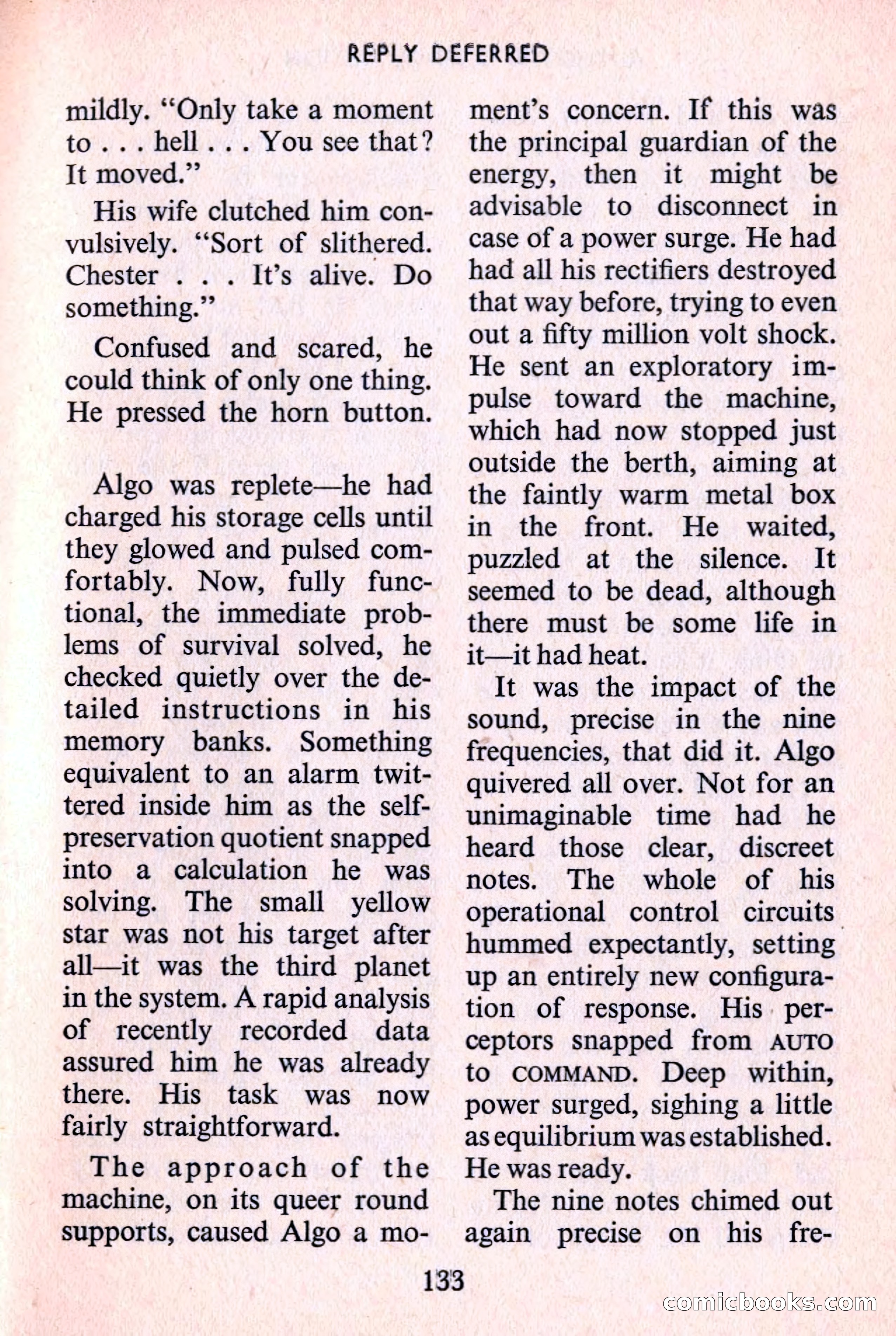 REPLY DEFERRED

mildly. "Only take a moment to . . . hell . . . You see that? It moved."

His wife clutched him convulsively. "Sort of slithered. Chester . . . It's alive. Do something."

Confused and scared, he could think of only one thing. He pressed the horn button.

Algo was replete—he had charged his storage cells until they glowed and pulsed comfortably. Now, fully functional, the immediate problems of survival solved, he checked quietly over the detailed instructions in his memory banks. Something equivalent to an alarm twittered inside him as the self-preservation quotient snapped into a calculation he was solving. The small yellow star was not his target after all—it was the third planet in the system. A rapid analysis of recently recorded data assured him he was already there. His task was now fairly straightforward.

The approach of the machine, on its queer round supports, caused Algo a moment's concern. If this was the principal guardian of the energy, then it might be advisable to disconnect in case of a power surge. He had had all his rectifiers destroyed that way before, trying to even out a fifty million volt shock. He sent an exploratory impulse toward the machine, which had now stopped just outside the berth, aiming at the faintly warm metal box in the front. He waited, puzzled at the silence. It seemed to be dead, although there must be some life in it—it had heat.

It was the impact of the sound, precise in the nine frequencies, that did it. Algo quivered all over. Not for an unimaginable time had he heard those clear, discreet notes. The whole of his operational control circuits hummed expectantly, setting up an entirely new configuration of response. His perceptors snapped from AUTO to COMMAND. Deep within, power surged, sighing a little as equilibrium was established. He was ready.

The nine notes chimed out again precise on his fre-

133

comicbooks.com